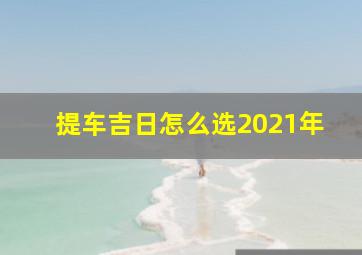 提车吉日怎么选2021年